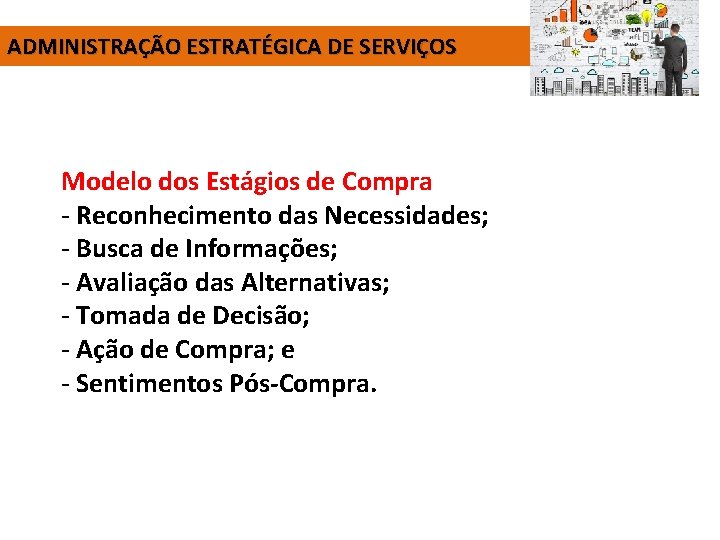 ADMINISTRAÇÃO ESTRATÉGICA DE SERVIÇOS

Modelo dos Estágios de Compra
- Reconhecimento das Necessidades;
- Busca de Informações;
- Avaliação das Alternativas;
- Tomada de Decisão;
- Ação de Compra; e
- Sentimentos Pós-Compra.